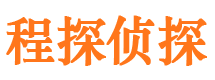 程探侦探